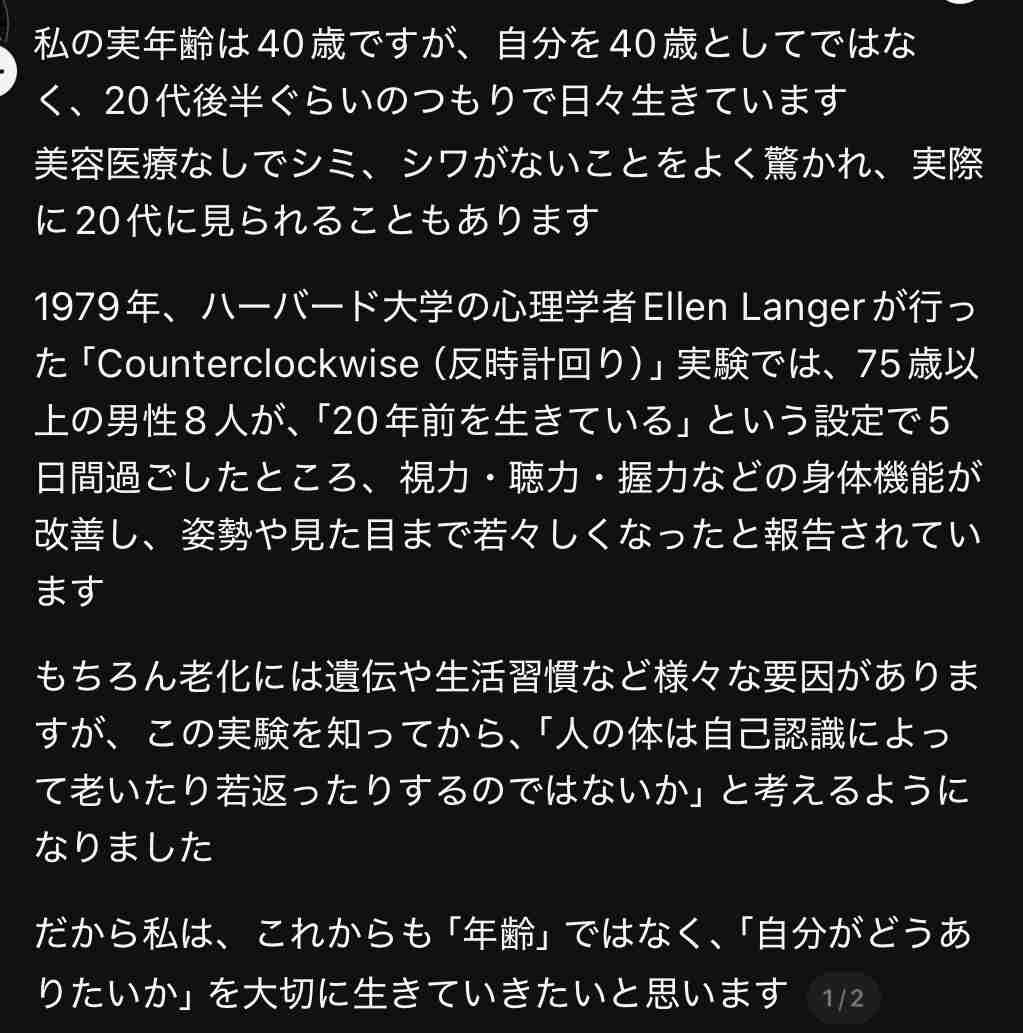 私の実年齢は40歳ですが、自分を40歳としてではなく、20代後半ぐらいのつもりで日々生きています
美容医療なしでシミ、シワがないことをよく驚かれ、実際に20代に見られることもあります

1979年、ハーバード大学の心理学者Ellen Langerが行った「Counterclockwise（反時計回り）」実験では、75歳以上の男性８人が、「20年前を生きている」という設定で5日間過ごしたところ、視力・聴力・握力などの身体機能が改善し、姿勢や見た目まで若々しくなったと報告されています

もちろん老化には遺伝や生活習慣など様々な要因がありますが、この実験を知ってから、「人の体は自己認識によって老いたり若返ったりするのではないか」と考えるようになりました

だから私は、これからも「年齢」ではなく、「自分がどうありたいか」を大切に生きていきたいと思います 1/2